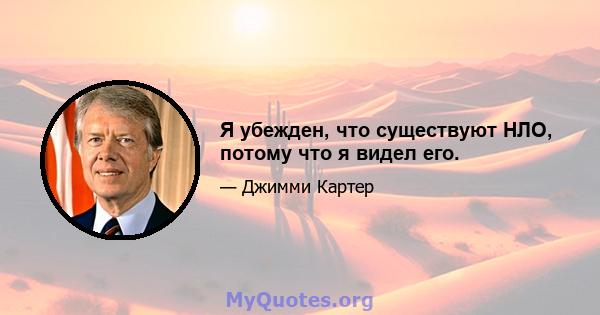 Я убежден, что существуют НЛО, потому что я видел его.

— Джимми Картер

MyQuotes.org